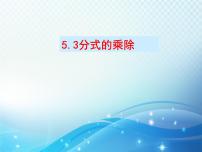 5. 3分式的乘除